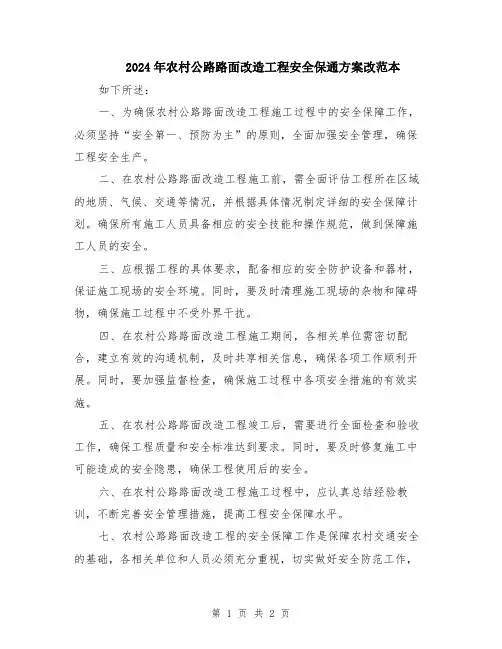 2024年农村公路路面改造工程安全保通方案改范本

如下所述：

一、为确保农村公路路面改造工程施工过程中的安全保障工作，必须坚持“安全第一、预防为主”的原则，全面加强安全管理，确保工程安全生产。

二、在农村公路路面改造工程施工前，需全面评估工程所在区域的地质、气候、交通等情况，并根据具体情况制定详细的安全保障计划。确保所有施工人员具备相应的安全技能和操作规范，做到保障施工人员的安全。

三、应根据工程的具体要求，配备相应的安全防护设备和器材，保证施工现场的安全环境。同时，要及时清理施工现场的杂物和障碍物，确保施工过程中不受外界干扰。

四、在农村公路路面改造工程施工期间，各相关单位需密切配合，建立有效的沟通机制，及时共享相关信息，确保各项工作顺利开展。同时，要加强监督检查，确保施工过程中各项安全措施的有效实施。

五、在农村公路路面改造工程竣工后，需要进行全面检查和验收工作，确保工程质量和安全标准达到要求。同时，要及时修复施工中可能造成的安全隐患，确保工程使用后的安全。

六、在农村公路路面改造工程施工过程中，应认真总结经验教训，不断完善安全管理措施，提高工程安全保障水平。

七、农村公路路面改造工程的安全保障工作是保障农村交通安全的基础，各相关单位和人员必须充分重视，切实做好安全防范工作，

第 1 页 共 2 页